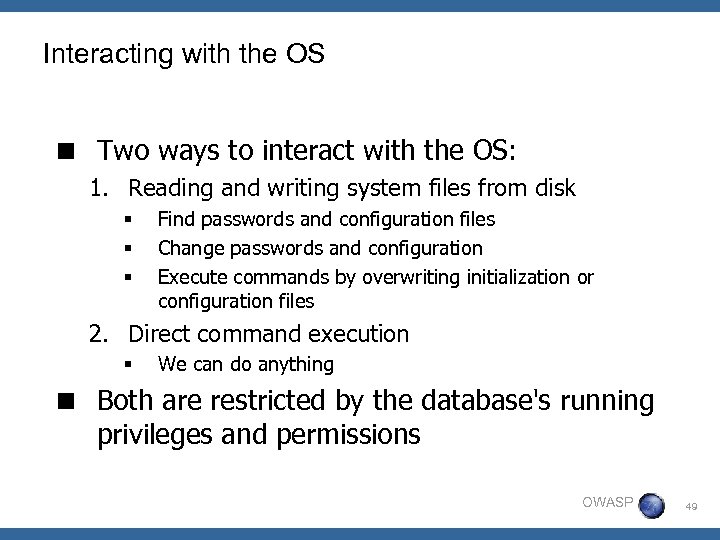 Interacting with the OS

■ Two ways to interact with the OS:

1. Reading and writing system files from disk
   ▪ Find passwords and configuration files
   ▪ Change passwords and configuration
   ▪ Execute commands by overwriting initialization or configuration files

2. Direct command execution
   ▪ We can do anything

■ Both are restricted by the database's running privileges and permissions

OWASP

49